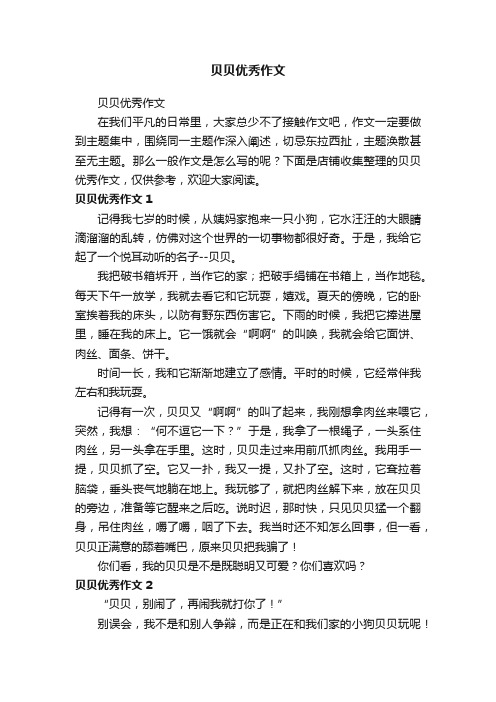 贝贝优秀作文

贝贝优秀作文

在我们平凡的日常里，大家总少不了接触作文吧，作文一定要做到主题集中，围绕同一主题作深入阐述，切忌东拉西扯，主题涣散甚至无主题。那么一般作文是怎么写的呢？下面是店铺收集整理的贝贝优秀作文，仅供参考，欢迎大家阅读。

贝贝优秀作文 1

记得我七岁的时候，从姨妈家抱来一只小狗，它水汪汪的大眼睛滴溜溜的乱转，仿佛对这个世界的一切事物都很好奇。于是，我给它起了一个悦耳动听的名子--贝贝。

我把破书箱拆开，当作它的家；把破手绢铺在书箱上，当作地毯。每天下午一放学，我就去看它和它玩耍，嬉戏。夏天的傍晚，它的卧室挨着我的床头，以防有野东西伤害它。下雨的时候，我把它捧进屋里，睡在我的床上。它一饿就会“啊啊”的叫唤，我就会给它面饼、肉丝、面条、饼干。

时间一长，我和它渐渐地建立了感情。平时的时候，它经常伴我左右和我玩耍。

记得有一次，贝贝又“啊啊”的叫了起来，我刚想拿肉丝来喂它，突然，我想：“何不逗它一下？”于是，我拿了一根绳子，一头系住肉丝，另一头拿在手里。这时，贝贝走过来用前爪抓肉丝。我用手一提，贝贝抓了空。它又一扑，我又一提，又扑了空。这时，它耷拉着脑袋，垂头丧气地躺在地上。我玩够了，就把肉丝解下来，放在贝贝的旁边，准备等它醒来之后吃。说时迟，那时快，只见贝贝猛一个翻身，吊住肉丝，嚼了嚼，咽了下去。我当时还不知怎么回事，但一看，贝贝正满意的舔着嘴巴，原来贝贝把我骗了！

你们看，我的贝贝是不是既聪明又可爱？你们喜欢吗？

贝贝优秀作文 2

“贝贝，别闹了，再闹我就打你了！”

别误会，我不是和别人争辩，而是正在和我们家的小狗贝贝玩呢！